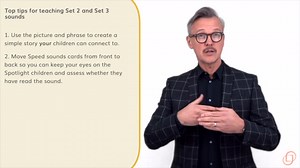 Top tips for teaching Set 2 and Set 3 sounds

1. Use the picture and phrase to create a simple story your children can connect to.

2. Move Speed sounds cards from front to back so you can keep your eyes on the Spotlight children and assess whether they have read the sound.